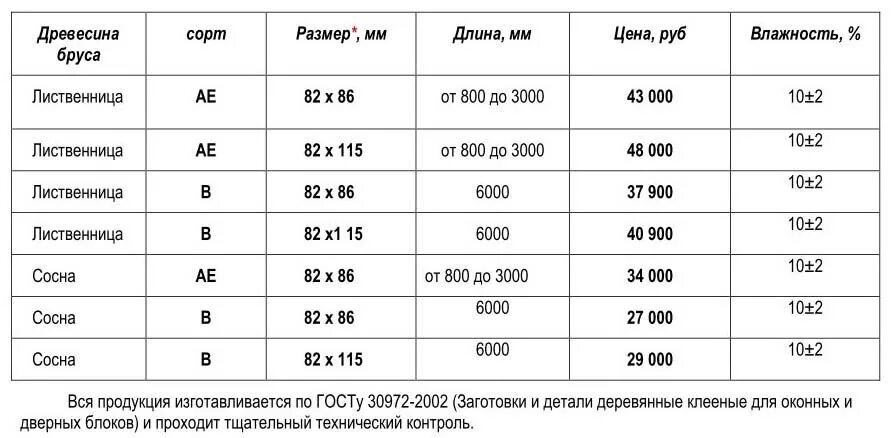 | Древесина бруса | сорт | Размер*, мм | Длина, мм | Цена, руб | Влажность, % |
|---|---|---|---|---|---|
| Лиственница | АЕ | 82 х 86 | от 800 до 3000 | 43 000 | 10±2 |
| Лиственница | АЕ | 82 х 115 | от 800 до 3000 | 48 000 | 10±2 |
| Лиственница | В | 82 х 86 | 6000 | 37 900 | 10±2 |
| Лиственница | В | 82 х1 15 | 6000 | 40 900 | 10±2 |
| Сосна | АЕ | 82 х 86 | от 800 до 3000 | 34 000 | 10±2 |
| Сосна | В | 82 х 86 | 6000 | 27 000 | 10±2 |
| Сосна | В | 82 х 115 | 6000 | 29 000 | 10±2 |

Вся продукция изготавливается по ГОСТу 30972-2002 (Заготовки и детали деревянные клееные для оконных и дверных блоков) и проходит тщательный технический контроль.